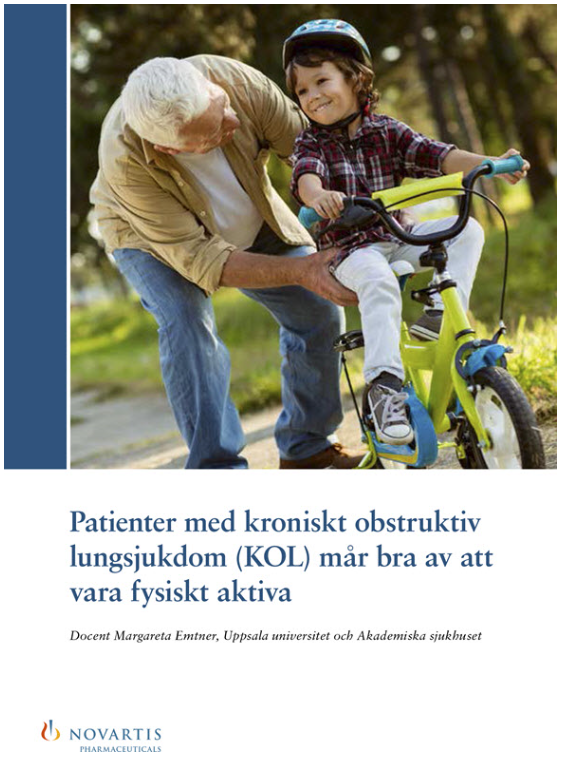 Patienter med kroniskt obstruktiv lungsjukdom (KOL) mår bra av att vara fysiskt aktiva

Docent Margareta Emtner, Uppsala universitet och Akademiska sjukhuset

NOVARTIS
PHARMACEUTICALS